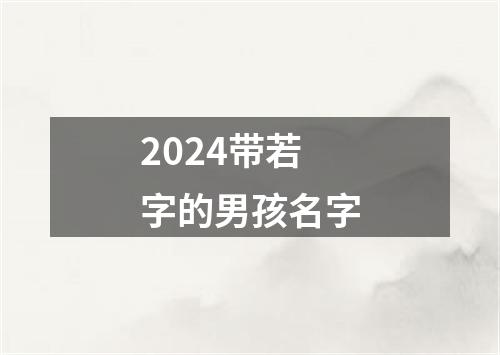 2024带若字的男孩名字